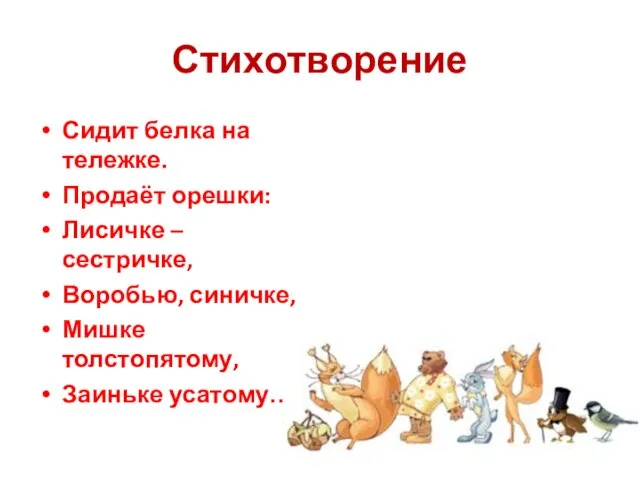 Стихотворение

• Сидит белка на тележке.
• Продаёт орешки:
• Лисичке – сестричке,
• Воробью, синичке,
• Мишке толстопятому,
• Заиньке усатому..